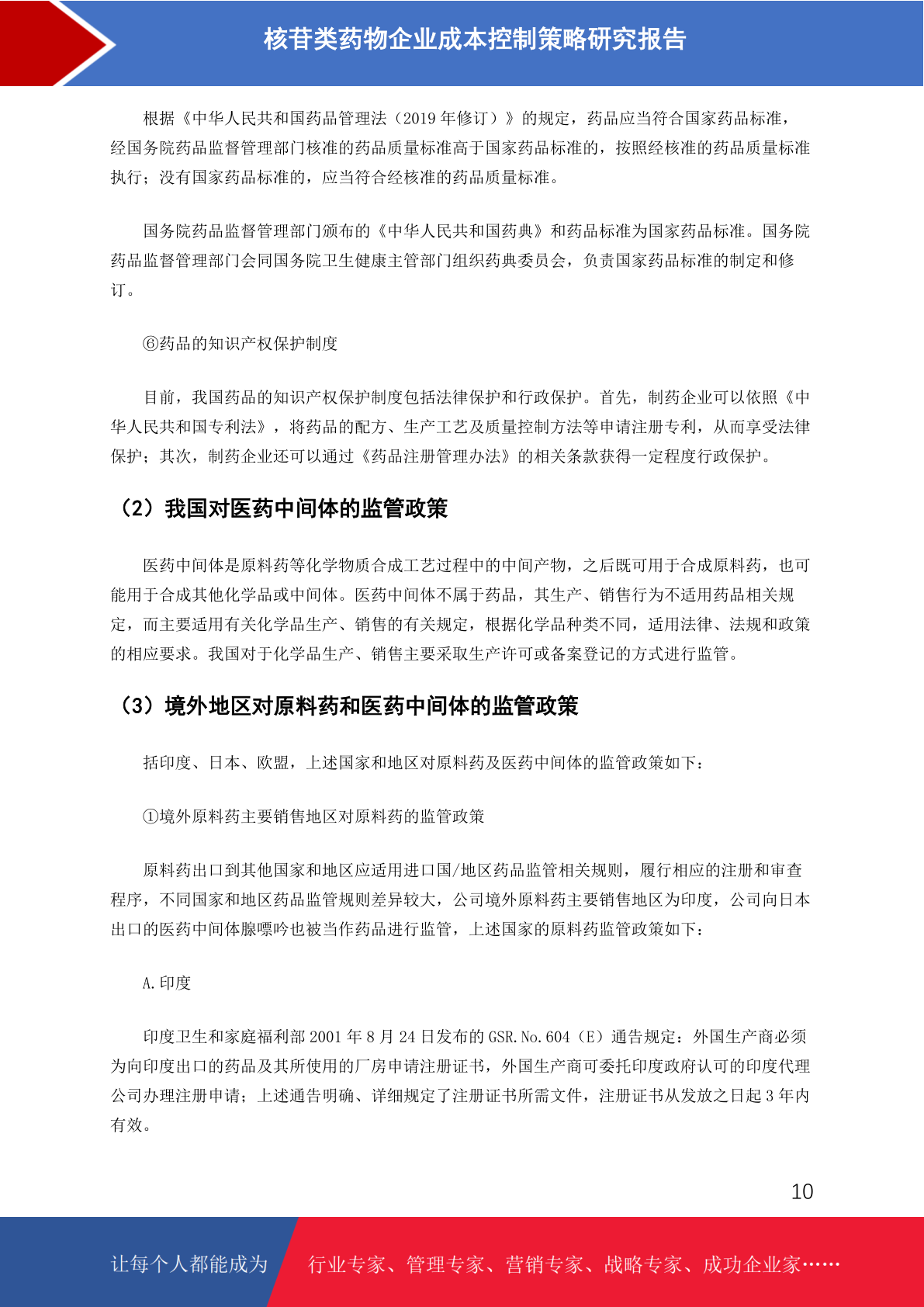 核苷类药物企业成本控制策略研究报告

根据《中华人民共和国药品管理法（2019 年修订）》的规定，药品应当符合国家药品标准，经国务院药品监督管理部门核准的药品质量标准高于国家药品标准的，按照经核准的药品质量标准执行；没有国家药品标准的，应当符合经核准的药品质量标准。

国务院药品监督管理部门颁布的《中华人民共和国药典》和药品标准为国家药品标准。国务院药品监督管理部门会同国务院卫生健康主管部门组织药典委员会，负责国家药品标准的制定和修订。

⑥药品的知识产权保护制度

目前，我国药品的知识产权保护制度包括法律保护和行政保护。首先，制药企业可以依照《中华人民共和国专利法》，将药品的配方、生产工艺及质量控制方法等申请注册专利，从而享受法律保护；其次，制药企业还可以通过《药品注册管理办法》的相关条款获得一定程度行政保护。

（2）我国对医药中间体的监管政策

医药中间体是原料药等化学物质合成工艺过程中的中间产物，之后既可用于合成原料药，也可能用于合成其他化学品或中间体。医药中间体不属于药品，其生产、销售行为不适用药品相关规定，而主要适用有关化学品生产、销售的有关规定，根据化学品种类不同，适用法律、法规和政策的相应要求。我国对于化学品生产、销售主要采取生产许可或备案登记的方式进行监管。

（3）境外地区对原料药和医药中间体的监管政策

括印度、日本、欧盟，上述国家和地区对原料药及医药中间体的监管政策如下：

①境外原料药主要销售地区对原料药的监管政策

原料药出口到其他国家和地区应适用进口国/地区药品监管相关规则，履行相应的注册和审查程序，不同国家和地区药品监管规则差异较大，公司境外原料药主要销售地区为印度，公司向日本出口的医药中间体腺嘌呤也被当作药品进行监管，上述国家的原料药监管政策如下：

A.印度

印度卫生和家庭福利部 2001 年 8 月 24 日发布的 GSR.No.604（E）通告规定：外国生产商必须为向印度出口的药品及其所使用的厂房申请注册证书，外国生产商可委托印度政府认可的印度代理公司办理注册申请；上述通告明确、详细规定了注册证书所需文件，注册证书从发放之日起 3 年内有效。

10

让每个人都能成为 行业专家、管理专家、营销专家、战略专家、成功企业家……